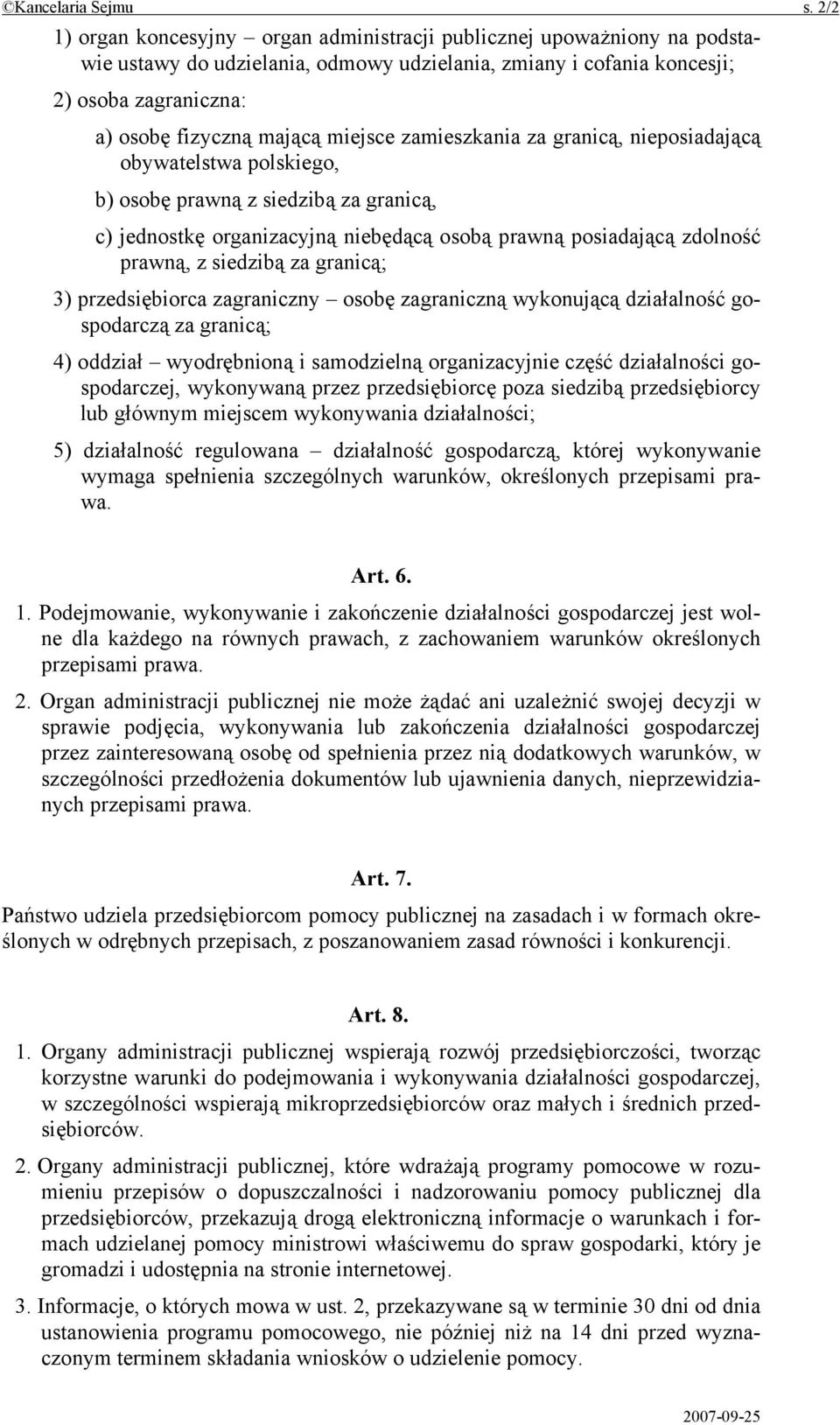 ©Kancelaria Sejmu s. 2/2

1) organ koncesyjny – organ administracji publicznej upoważniony na podstawie ustawy do udzielania, odmowy udzielania, zmiany i cofania koncesji;

2) osoba zagraniczna:

a) osobę fizyczną mającą miejsce zamieszkania za granicą, nieposiadającą obywatelstwa polskiego,

b) osobę prawną z siedzibą za granicą,

c) jednostkę organizacyjną niebędącą osobą prawną posiadającą zdolność prawną, z siedzibą za granicą;

3) przedsiębiorca zagraniczny – osobę zagraniczną wykonującą działalność gospodarczą za granicą;

4) oddział – wyodrębnioną i samodzielną organizacyjnie część działalności gospodarczej, wykonywaną przez przedsiębiorcę poza siedzibą przedsiębiorcy lub głównym miejscem wykonywania działalności;

5) działalność regulowana – działalność gospodarczą, której wykonywanie wymaga spełnienia szczególnych warunków, określonych przepisami prawa.

Art. 6.

1. Podejmowanie, wykonywanie i zakończenie działalności gospodarczej jest wolne dla każdego na równych prawach, z zachowaniem warunków określonych przepisami prawa.

2. Organ administracji publicznej nie może żądać ani uzależnić swojej decyzji w sprawie podjęcia, wykonywania lub zakończenia działalności gospodarczej przez zainteresowaną osobę od spełnienia przez nią dodatkowych warunków, w szczególności przedłożenia dokumentów lub ujawnienia danych, nieprzewidzianych przepisami prawa.

Art. 7.

Państwo udziela przedsiębiorcom pomocy publicznej na zasadach i w formach określonych w odrębnych przepisach, z poszanowaniem zasad równości i konkurencji.

Art. 8.

1. Organy administracji publicznej wspierają rozwój przedsiębiorczości, tworząc korzystne warunki do podejmowania i wykonywania działalności gospodarczej, w szczególności wspierają mikroprzedsiębiorców oraz małych i średnich przedsiębiorców.

2. Organy administracji publicznej, które wdrażają programy pomocowe w rozumieniu przepisów o dopuszczalności i nadzorowaniu pomocy publicznej dla przedsiębiorców, przekazują drogą elektroniczną informacje o warunkach i formach udzielanej pomocy ministrowi właściwemu do spraw gospodarki, który je gromadzi i udostępnia na stronie internetowej.

3. Informacje, o których mowa w ust. 2, przekazywane są w terminie 30 dni od dnia ustanowienia programu pomocowego, nie później niż na 14 dni przed wyznaczonym terminem składania wniosków o udzielenie pomocy.

2007-09-25